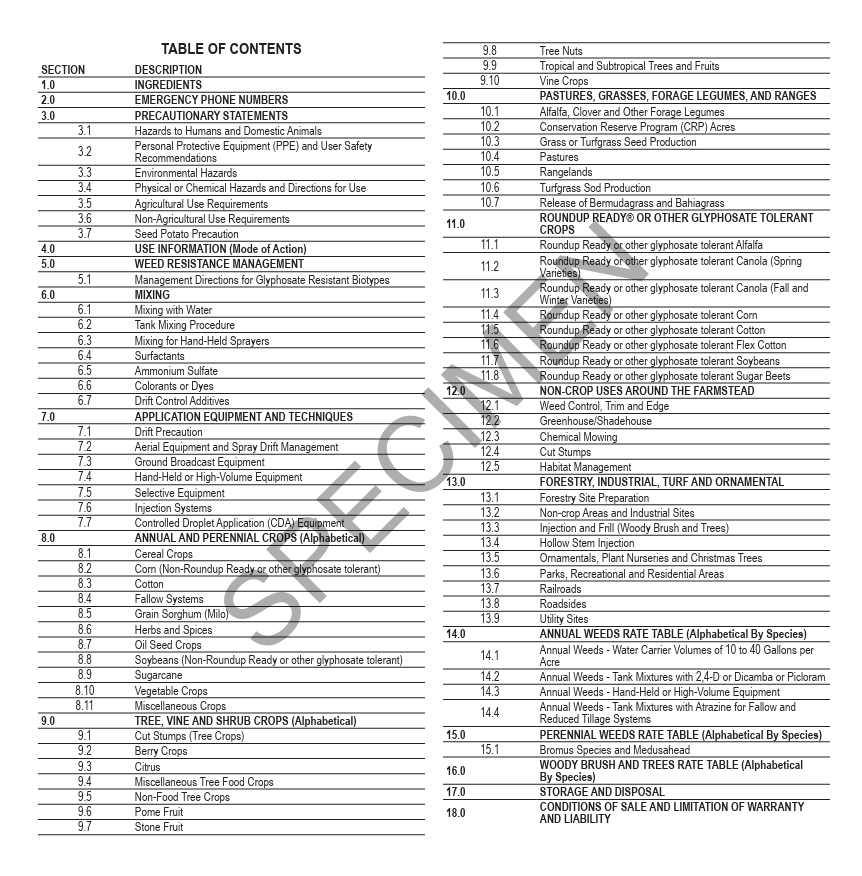 TABLE OF CONTENTS

| SECTION | DESCRIPTION |
|---|---|
| 1.0 | INGREDIENTS |
| 2.0 | EMERGENCY PHONE NUMBERS |
| 3.0 | PRECAUTIONARY STATEMENTS |
| 3.1 | Hazards to Humans and Domestic Animals |
| 3.2 | Personal Protective Equipment (PPE) and User Safety Recommendations |
| 3.3 | Environmental Hazards |
| 3.4 | Physical or Chemical Hazards and Directions for Use |
| 3.5 | Agricultural Use Requirements |
| 3.6 | Non-Agricultural Use Requirements |
| 3.7 | Seed Potato Precaution |
| 4.0 | USE INFORMATION (Mode of Action) |
| 5.0 | WEED RESISTANCE MANAGEMENT |
| 5.1 | Management Directions for Glyphosate Resistant Biotypes |
| 6.0 | MIXING |
| 6.1 | Mixing with Water |
| 6.2 | Tank Mixing Procedure |
| 6.3 | Mixing for Hand-Held Sprayers |
| 6.4 | Surfactants |
| 6.5 | Ammonium Sulfate |
| 6.6 | Colorants or Dyes |
| 6.7 | Drift Control Additives |
| 7.0 | APPLICATION EQUIPMENT AND TECHNIQUES |
| 7.1 | Drift Precaution |
| 7.2 | Aerial Equipment and Spray Drift Management |
| 7.3 | Ground Broadcast Equipment |
| 7.4 | Hand-Held or High-Volume Equipment |
| 7.5 | Selective Equipment |
| 7.6 | Injection Systems |
| 7.7 | Controlled Droplet Application (CDA) Equipment |
| 8.0 | ANNUAL AND PERENNIAL CROPS (Alphabetical) |
| 8.1 | Cereal Crops |
| 8.2 | Corn (Non-Roundup Ready or other glyphosate tolerant) |
| 8.3 | Cotton |
| 8.4 | Fallow Systems |
| 8.5 | Grain Sorghum (Milo) |
| 8.6 | Herbs and Spices |
| 8.7 | Oil Seed Crops |
| 8.8 | Soybeans (Non-Roundup Ready or other glyphosate tolerant) |
| 8.9 | Sugarcane |
| 8.10 | Vegetable Crops |
| 8.11 | Miscellaneous Crops |
| 9.0 | TREE, VINE AND SHRUB CROPS (Alphabetical) |
| 9.1 | Cut Stumps (Tree Crops) |
| 9.2 | Berry Crops |
| 9.3 | Citrus |
| 9.4 | Miscellaneous Tree Food Crops |
| 9.5 | Non-Food Tree Crops |
| 9.6 | Pome Fruit |
| 9.7 | Stone Fruit |
| 9.8 | Tree Nuts |
| 9.9 | Tropical and Subtropical Trees and Fruits |
| 9.10 | Vine Crops |
| 10.0 | PASTURES, GRASSES, FORAGE LEGUMES, AND RANGES |
| 10.1 | Alfalfa, Clover and Other Forage Legumes |
| 10.2 | Conservation Reserve Program (CRP) Acres |
| 10.3 | Grass or Turfgrass Seed Production |
| 10.4 | Pastures |
| 10.5 | Rangelands |
| 10.6 | Turfgrass Sod Production |
| 10.7 | Release of Bermudagrass and Bahiagrass |
| 11.0 | ROUNDUP READY® OR OTHER GLYPHOSATE TOLERANT CROPS |
| 11.1 | Roundup Ready or other glyphosate tolerant Alfalfa |
| 11.2 | Roundup Ready or other glyphosate tolerant Canola (Spring Varieties) |
| 11.3 | Roundup Ready or other glyphosate tolerant Canola (Fall and Winter Varieties) |
| 11.4 | Roundup Ready or other glyphosate tolerant Corn |
| 11.5 | Roundup Ready or other glyphosate tolerant Cotton |
| 11.6 | Roundup Ready or other glyphosate tolerant Flex Cotton |
| 11.7 | Roundup Ready or other glyphosate tolerant Soybeans |
| 11.8 | Roundup Ready or other glyphosate tolerant Sugar Beets |
| 12.0 | NON-CROP USES AROUND THE FARMSTEAD |
| 12.1 | Weed Control, Trim and Edge |
| 12.2 | Greenhouse/Shadehouse |
| 12.3 | Chemical Mowing |
| 12.4 | Cut Stumps |
| 12.5 | Habitat Management |
| 13.0 | FORESTRY, INDUSTRIAL, TURF AND ORNAMENTAL |
| 13.1 | Forestry Site Preparation |
| 13.2 | Non-crop Areas and Industrial Sites |
| 13.3 | Injection and Frill (Woody Brush and Trees) |
| 13.4 | Hollow Stem Injection |
| 13.5 | Ornamentals, Plant Nurseries and Christmas Trees |
| 13.6 | Parks, Recreational and Residential Areas |
| 13.7 | Railroads |
| 13.8 | Roadsides |
| 13.9 | Utility Sites |
| 14.0 | ANNUAL WEEDS RATE TABLE (Alphabetical By Species) |
| 14.1 | Annual Weeds - Water Carrier Volumes of 10 to 40 Gallons per Acre |
| 14.2 | Annual Weeds - Tank Mixtures with 2,4-D or Dicamba or Picloram |
| 14.3 | Annual Weeds - Hand-Held or High-Volume Equipment |
| 14.4 | Annual Weeds - Tank Mixtures with Atrazine for Fallow and Reduced Tillage Systems |
| 15.0 | PERENNIAL WEEDS RATE TABLE (Alphabetical By Species) |
| 15.1 | Bromus Species and Medusahead |
| 16.0 | WOODY BRUSH AND TREES RATE TABLE (Alphabetical By Species) |
| 17.0 | STORAGE AND DISPOSAL |
| 18.0 | CONDITIONS OF SALE AND LIMITATION OF WARRANTY AND LIABILITY |

SPECIMEN